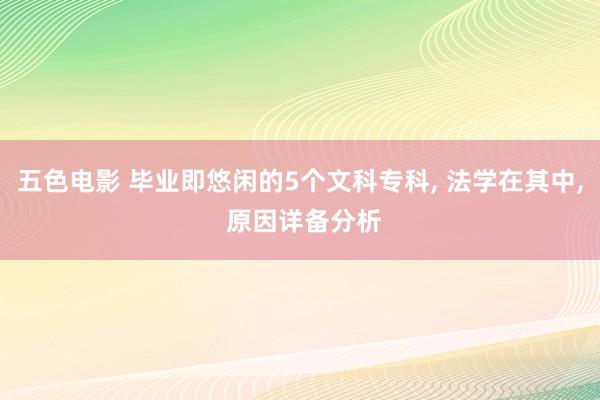 五色电影 毕业即悠闲的5个文科专科, 法学在其中, 原因详备分析